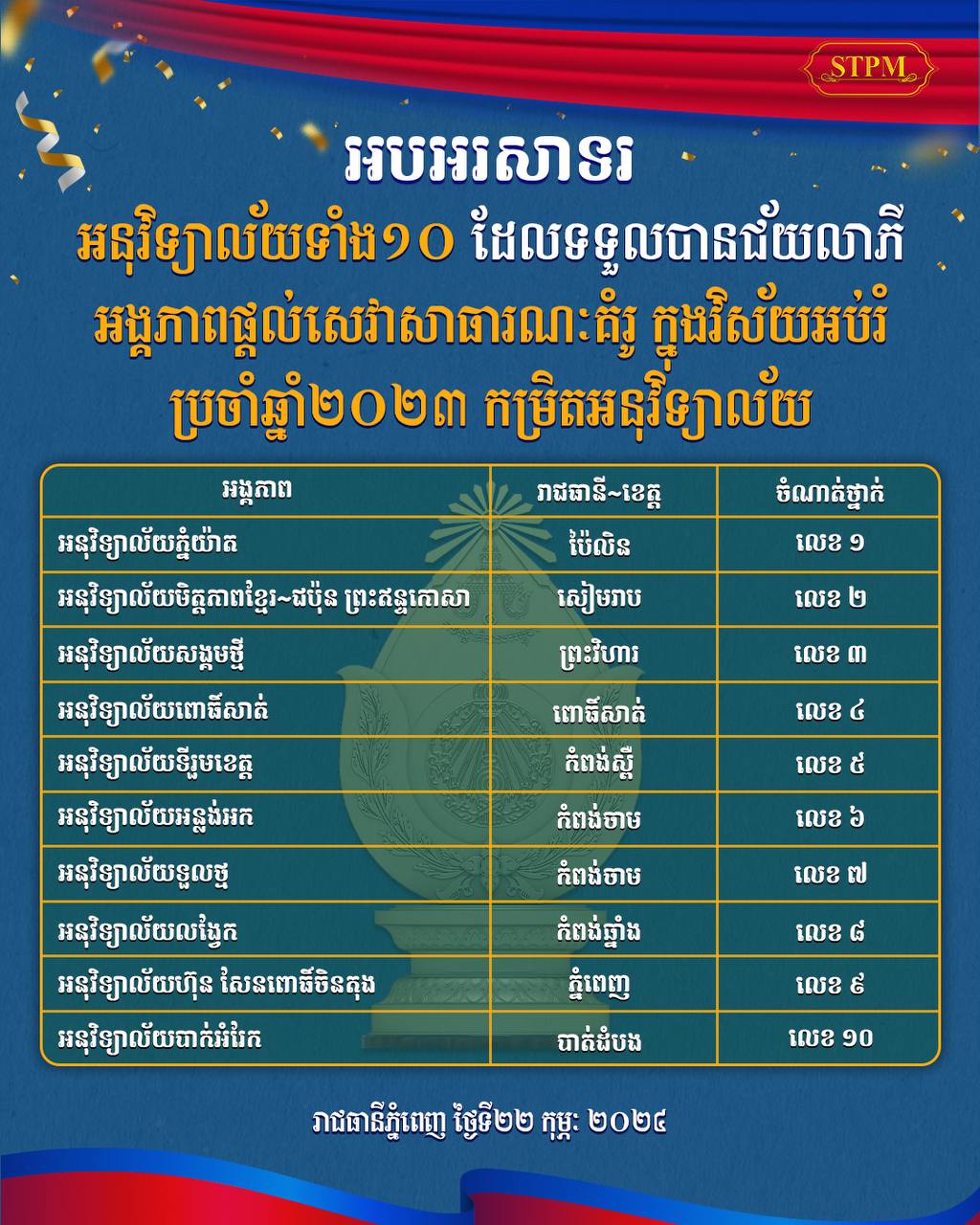 STPM

អបអរសាទរ

អនុវិទ្យាល័យទាំង១០ ដែលទទួលបានជ័យលាភី អង្គភាពផ្តល់សេវាសាធារណៈគំរូ ក្នុងវិស័យអប់រំ ប្រចាំឆ្នាំ២០២៣ កម្រិតអនុវិទ្យាល័យ

| អង្គភាព | រាជធានី~ខេត្ត | ចំណាត់ថ្នាក់ |
|---|---|---|
| អនុវិទ្យាល័យភ្នំយ៉ាត | ប៉ៃលិន | លេខ ១ |
| អនុវិទ្យាល័យមិត្តភាពខ្មែរ~ជប៉ុន ព្រះឥន្ទកោសា | សៀមរាប | លេខ ២ |
| អនុវិទ្យាល័យសង្គមថ្មី | ព្រះវិហារ | លេខ ៣ |
| អនុវិទ្យាល័យពោធិ៍សាត់ | ពោធិ៍សាត់ | លេខ ៤ |
| អនុវិទ្យាល័យទីរួមខេត្ត | កំពង់ស្ពឺ | លេខ ៥ |
| អនុវិទ្យាល័យអន្លង់អក | កំពង់ចាម | លេខ ៦ |
| អនុវិទ្យាល័យទួលថ្ម | កំពង់ចាម | លេខ ៧ |
| អនុវិទ្យាល័យលង្វែក | កំពង់ឆ្នាំង | លេខ ៨ |
| អនុវិទ្យាល័យហ៊ុន សែនពោធិ៍ចិនតុង | ភ្នំពេញ | លេខ ៩ |
| អនុវិទ្យាល័យបាក់អំរែក | បាត់ដំបង | លេខ ១០ |

រាជធានីភ្នំពេញ ថ្ងៃទី២២ កុម្ភៈ ២០២៤